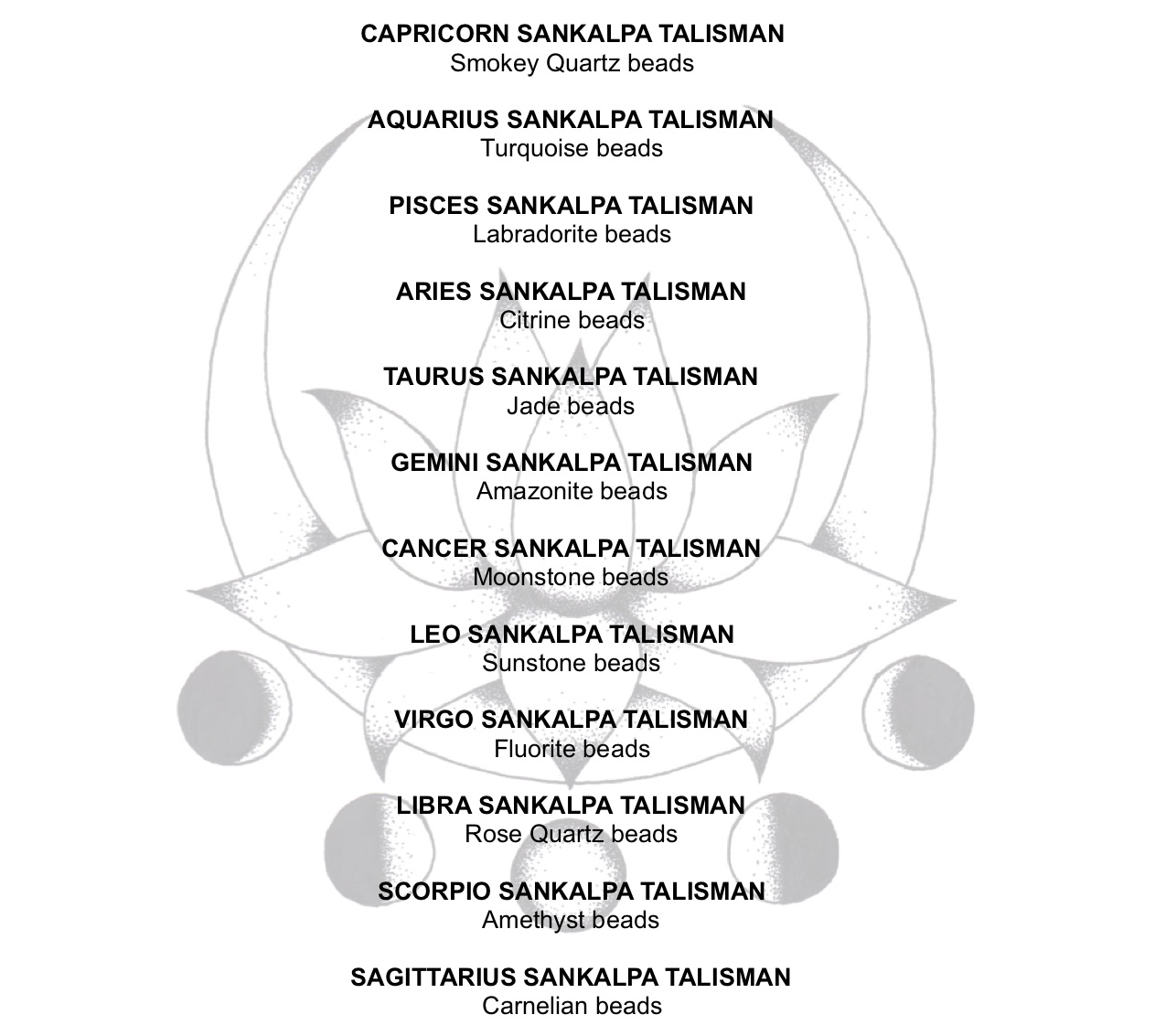 CAPRICORN SANKALPA TALISMAN
Smokey Quartz beads

AQUARIUS SANKALPA TALISMAN
Turquoise beads

PISCES SANKALPA TALISMAN
Labradorite beads

ARIES SANKALPA TALISMAN
Citrine beads

TAURUS SANKALPA TALISMAN
Jade beads

GEMINI SANKALPA TALISMAN
Amazonite beads

CANCER SANKALPA TALISMAN
Moonstone beads

LEO SANKALPA TALISMAN
Sunstone beads

VIRGO SANKALPA TALISMAN
Fluorite beads

LIBRA SANKALPA TALISMAN
Rose Quartz beads

SCORPIO SANKALPA TALISMAN
Amethyst beads

SAGITTARIUS SANKALPA TALISMAN
Carnelian beads